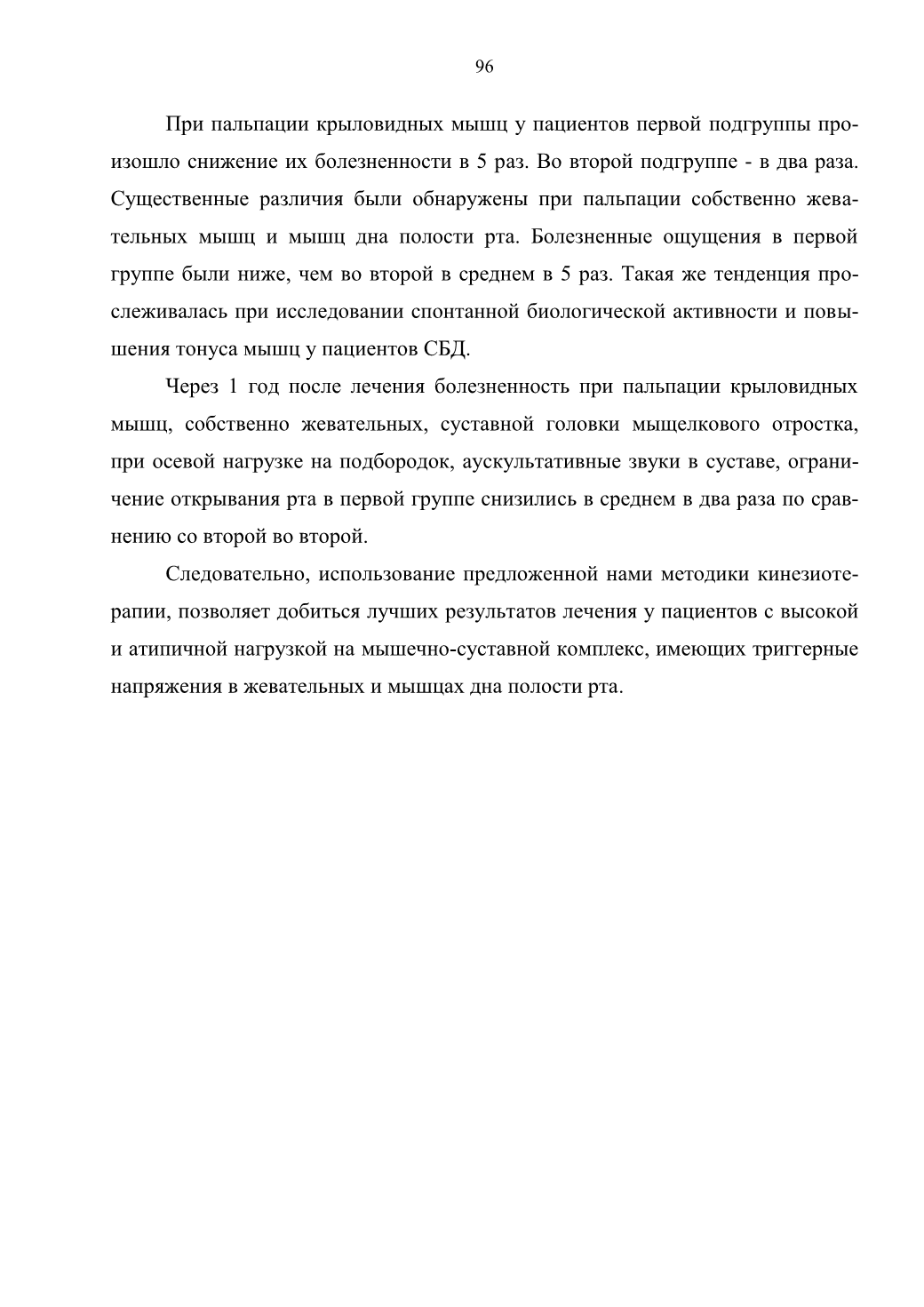 96

При пальпации крыловидных мышц у пациентов первой подгруппы произошло снижение их болезненности в 5 раз. Во второй подгруппе - в два раза. Существенные различия были обнаружены при пальпации собственно жевательных мышц и мышц дна полости рта. Болезненные ощущения в первой группе были ниже, чем во второй в среднем в 5 раз. Такая же тенденция прослеживалась при исследовании спонтанной биологической активности и повышения тонуса мышц у пациентов СБД.

Через 1 год после лечения болезненность при пальпации крыловидных мышц, собственно жевательных, суставной головки мыщелкового отростка, при осевой нагрузке на подбородок, аускультативные звуки в суставе, ограничение открывания рта в первой группе снизились в среднем в два раза по сравнению со второй во второй.

Следовательно, использование предложенной нами методики кинезиотерапии, позволяет добиться лучших результатов лечения у пациентов с высокой и атипичной нагрузкой на мышечно-суставной комплекс, имеющих триггерные напряжения в жевательных и мышцах дна полости рта.